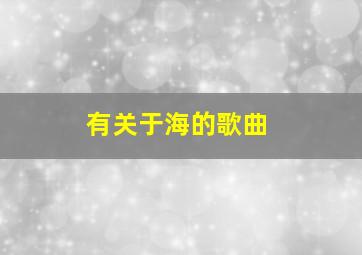 有关于海的歌曲